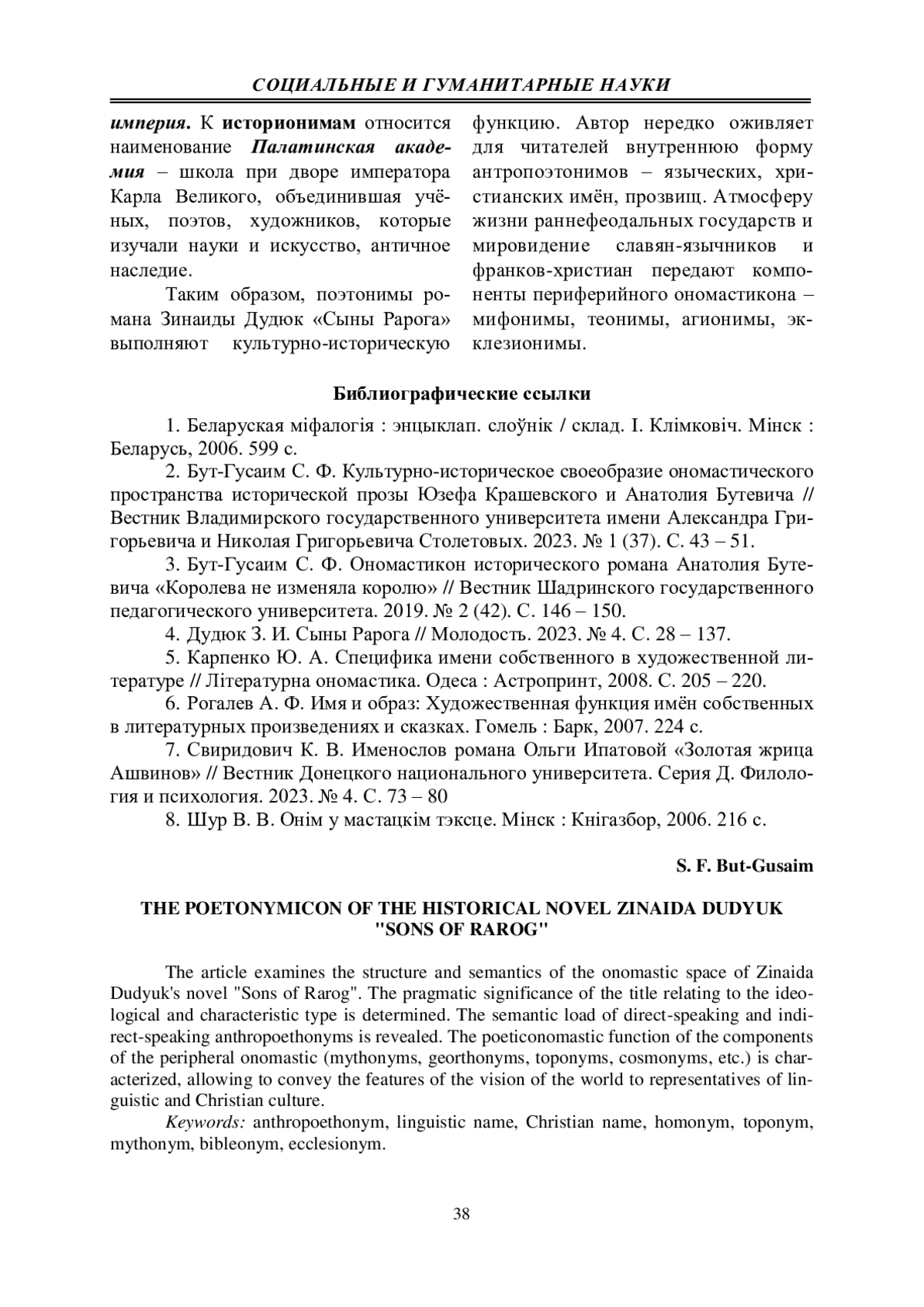 СОЦИАЛЬНЫЕ И ГУМАНИТАРНЫЕ НАУКИ

империя. К историонимам относится наименование Палатинская академия – школа при дворе императора Карла Великого, объединившая учёных, поэтов, художников, которые изучали науки и искусство, античное наследие.

Таким образом, поэтонимы романа Зинаиды Дудюк «Сыны Рарога» выполняют культурно-историческую функцию. Автор нередко оживляет для читателей внутреннюю форму антропоэтонимов – языческих, христианских имён, прозвищ. Атмосферу жизни раннефеодальных государств и мировидение славян-язычников и франков-христиан передают компоненты периферийного ономастикона – мифонимы, теонимы, агионимы, экклезионимы.

Библиографические ссылки

1. Беларуская міфалогія : энцыклап. слоўнік / склад. І. Клімковіч. Мінск : Беларусь, 2006. 599 с.

2. Бут-Гусаим С. Ф. Культурно-историческое своеобразие ономастического пространства исторической прозы Юзефа Крашевского и Анатолия Бутевича // Вестник Владимирского государственного университета имени Александра Григорьевича и Николая Григорьевича Столетовых. 2023. № 1 (37). С. 43 – 51.

3. Бут-Гусаим С. Ф. Ономастикон исторического романа Анатолия Бутевича «Королева не изменяла королю» // Вестник Шадринского государственного педагогического университета. 2019. № 2 (42). С. 146 – 150.

4. Дудюк З. И. Сыны Рарога // Молодость. 2023. № 4. С. 28 – 137.

5. Карпенко Ю. А. Специфика имени собственного в художественной литературе // Літературна ономастика. Одеса : Астропринт, 2008. С. 205 – 220.

6. Рогалев А. Ф. Имя и образ: Художественная функция имён собственных в литературных произведениях и сказках. Гомель : Барк, 2007. 224 с.

7. Свиридович К. В. Именослов романа Ольги Ипатовой «Золотая жрица Ашвинов» // Вестник Донецкого национального университета. Серия Д. Филология и психология. 2023. № 4. С. 73 – 80

8. Шур В. В. Онім у мастацкім тэксце. Мінск : Кнігазбор, 2006. 216 с.

S. F. But-Gusaim

THE POETONYMICON OF THE HISTORICAL NOVEL ZINAIDA DUDYUK "SONS OF RAROG"

The article examines the structure and semantics of the onomastic space of Zinaida Dudyuk's novel "Sons of Rarog". The pragmatic significance of the title relating to the ideological and characteristic type is determined. The semantic load of direct-speaking and indirect-speaking anthropoethonyms is revealed. The poeticonomastic function of the components of the peripheral onomastic (mythonyms, georthonyms, toponyms, cosmonyms, etc.) is characterized, allowing to convey the features of the vision of the world to representatives of linguistic and Christian culture.

Keywords: anthropoethonym, linguistic name, Christian name, homonym, toponym, mythonym, bibleonym, ecclesionym.

38